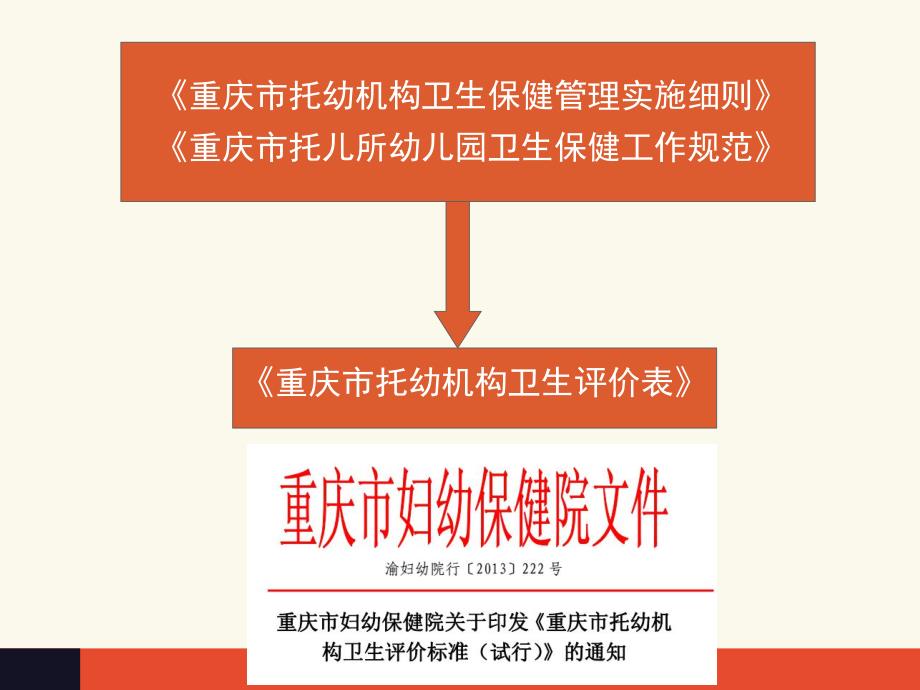 《重庆市托幼机构卫生保健管理实施细则》
《重庆市托儿所幼儿园卫生保健工作规范》

《重庆市托幼机构卫生评价表》

重庆市妇幼保健院文件

渝妇幼院行〔2013〕222号

重庆市妇幼保健院关于印发《重庆市托幼机构卫生评价标准（试行）》的通知